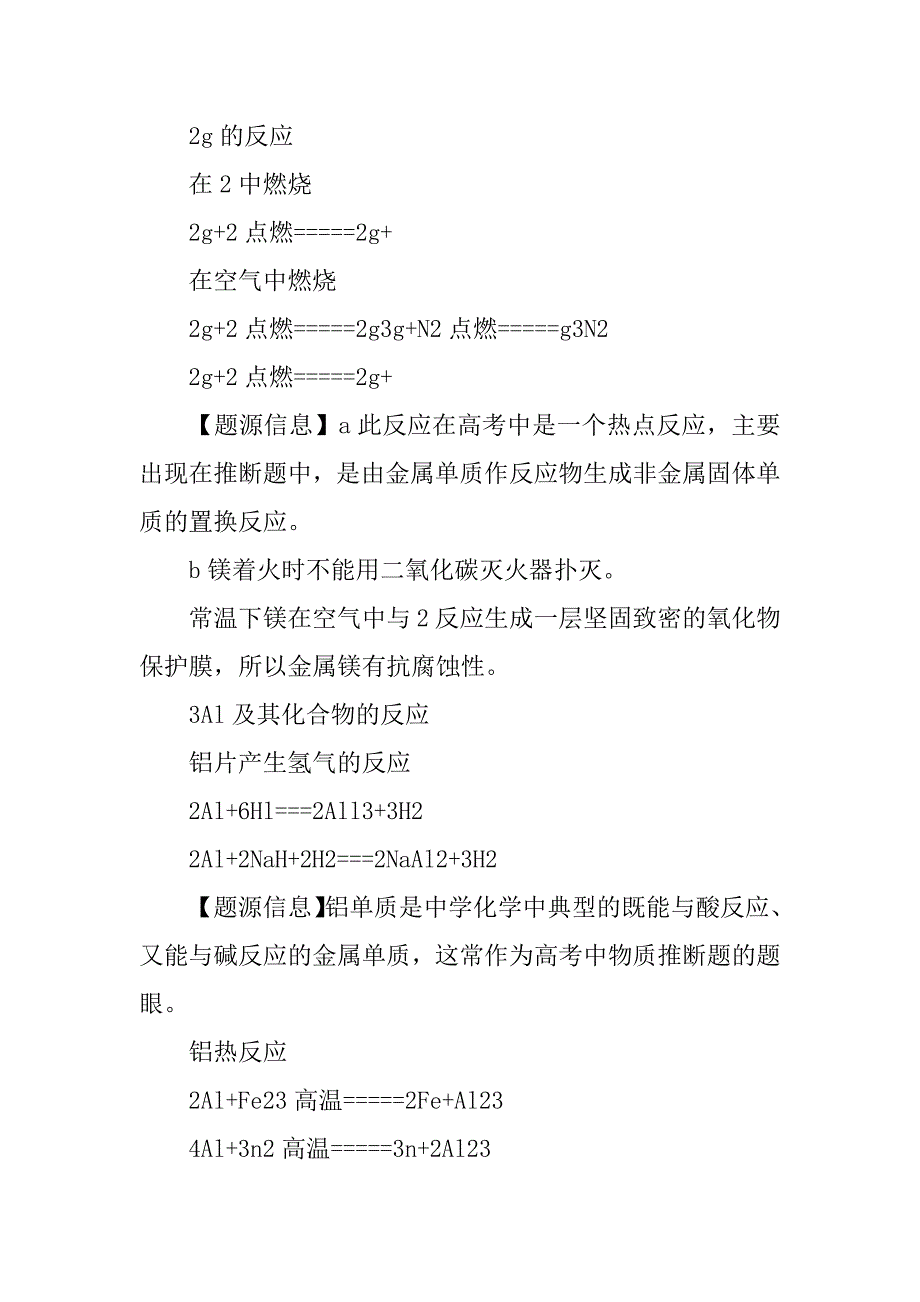 2g 的反应

在 2 中燃烧

2g+2 点燃=====2g+

在空气中燃烧

2g+2 点燃=====2g3g+N2 点燃=====g3N2

2g+2 点燃=====2g+

【题源信息】a 此反应在高考中是一个热点反应，主要出现在推断题中，是由金属单质作反应物生成非金属固体单质的置换反应。

b 镁着火时不能用二氧化碳灭火器扑灭。

常温下镁在空气中与 2 反应生成一层坚固致密的氧化物保护膜，所以金属镁有抗腐蚀性。

3Al 及其化合物的反应

铝片产生氢气的反应

2Al+6Hl===2All3+3H2

2Al+2NaH+2H2===2NaAl2+3H2

【题源信息】铝单质是中学化学中典型的既能与酸反应、又能与碱反应的金属单质，这常作为高考中物质推断题的题眼。

铝热反应

2Al+Fe23 高温=====2Fe+Al23

4Al+3n2 高温=====3n+2Al23